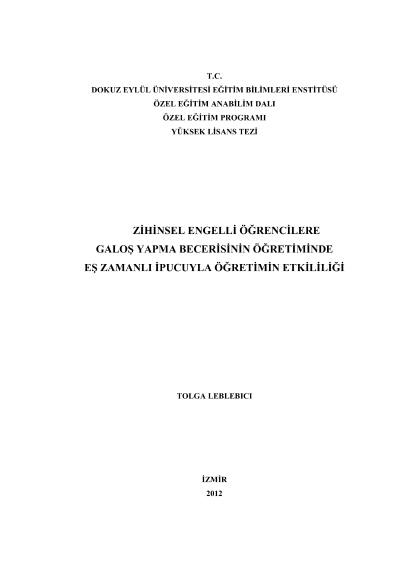 T.C.
DOKUZ EYLÜL ÜNİVERSİTESİ EĞİTİM BİLİMLERİ ENSTİTÜSÜ
ÖZEL EĞİTİM ANABİLİM DALI
ÖZEL EĞİTİM PROGRAMI
YÜKSEK LİSANS TEZİ

ZİHİNSEL ENGELLİ ÖĞRENCİLERE GALOŞ YAPMA BECERİSİNİN ÖĞRETİMİNDE EŞ ZAMANLI İPUCUYLA ÖĞRETİMİN ETKİLİLİĞİ

TOLGA LEBLEBICI

İZMİR
2012